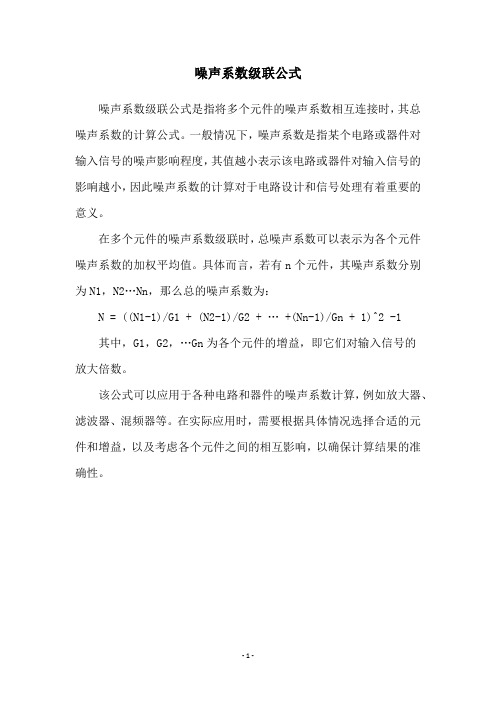 噪声系数级联公式

噪声系数级联公式是指将多个元件的噪声系数相互连接时，其总噪声系数的计算公式。一般情况下，噪声系数是指某个电路或器件对输入信号的噪声影响程度，其值越小表示该电路或器件对输入信号的影响越小，因此噪声系数的计算对于电路设计和信号处理有着重要的意义。

在多个元件的噪声系数级联时，总噪声系数可以表示为各个元件噪声系数的加权平均值。具体而言，若有 n 个元件，其噪声系数分别为 N1，N2…Nn，那么总的噪声系数为：

N = ((N1-1)/G1 + (N2-1)/G2 + … +(Nn-1)/Gn + 1)^2 -1

其中，G1，G2，…Gn 为各个元件的增益，即它们对输入信号的放大倍数。

该公式可以应用于各种电路和器件的噪声系数计算，例如放大器、滤波器、混频器等。在实际应用时，需要根据具体情况选择合适的元件和增益，以及考虑各个元件之间的相互影响，以确保计算结果的准确性。

- 1 -